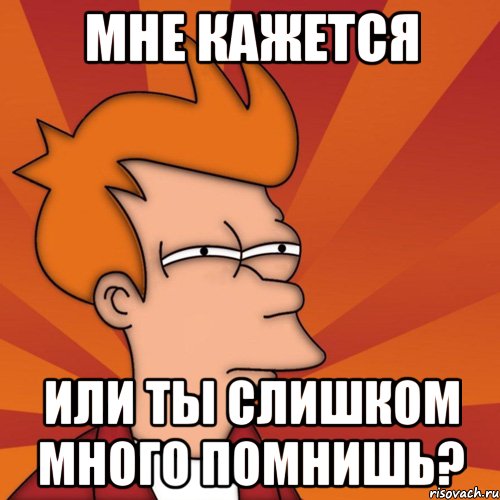 МНЕ КАЖЕТСЯ

ИЛИ ТЫ СЛИШКОМ МНОГО ПОМНИШЬ?

risovach.ru